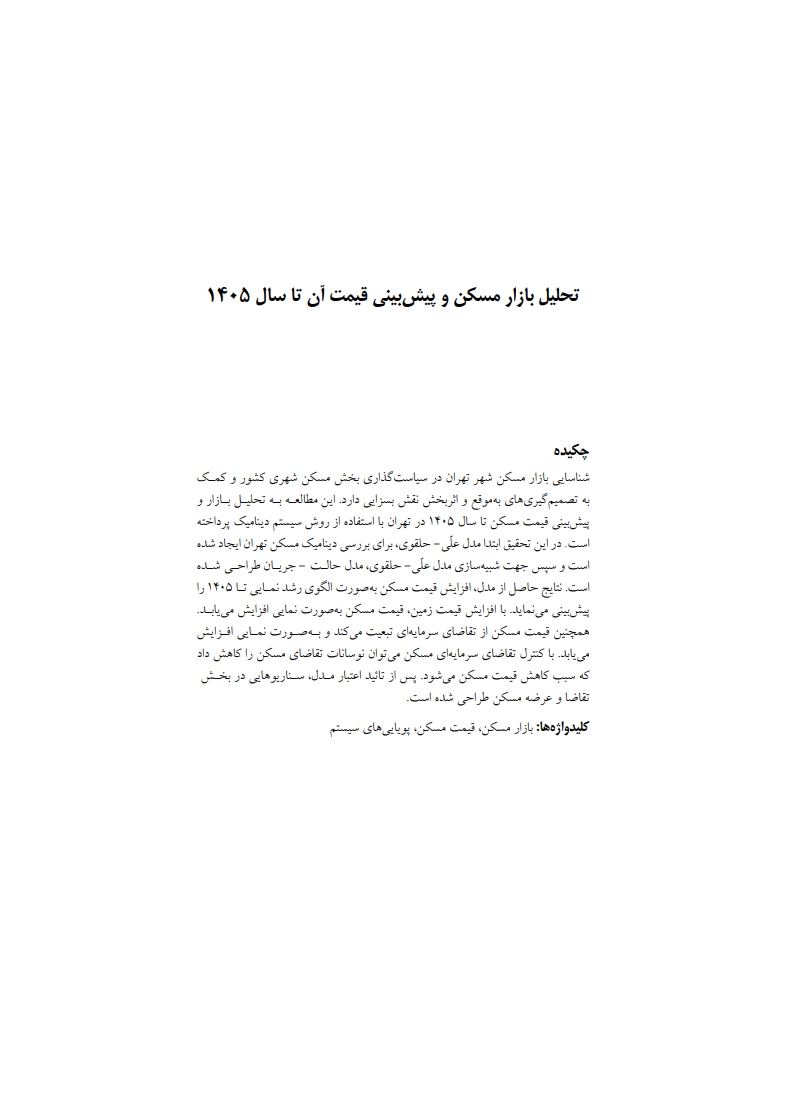 تحلیل بازار مسکن و پیش‌بینی قیمت آن تا سال ۱۴۰۵

چکیده
شناسایی بازار مسکن شهر تهران در سیاست‌گذاری بخش مسکن شهری کشور و کمک به تصمیم‌گیری‌های به‌موقع و اثربخش نقش بسزایی دارد. این مطالعه به تحلیل بازار و پیش‌بینی قیمت مسکن تا سال ۱۴۰۵ در تهران با استفاده از روش سیستم دینامیک پرداخته است. در این تحقیق ابتدا مدل علّی- حلقوی، برای بررسی دینامیک مسکن تهران ایجاد شده است و سپس جهت شبیه‌سازی مدل علّی- حلقوی، مدل حالت - جریان طراحی شده است. نتایج حاصل از مدل، افزایش قیمت مسکن به‌صورت الگوی رشد نمایی تا ۱۴۰۵ را پیش‌بینی می‌نماید. با افزایش قیمت زمین، قیمت مسکن به‌صورت نمایی افزایش می‌یابد. همچنین قیمت مسکن از تقاضای سرمایه‌ای تبعیت می‌کند و به‌صورت نمایی افزایش می‌یابد. با کنترل تقاضای سرمایه‌ای مسکن می‌توان نوسانات تقاضای مسکن را کاهش داد که سبب کاهش قیمت مسکن می‌شود. پس از تائید اعتبار مدل، سناریوهایی در بخش تقاضا و عرضه مسکن طراحی شده است.

کلیدواژه‌ها: بازار مسکن، قیمت مسکن، پویایی‌های سیستم